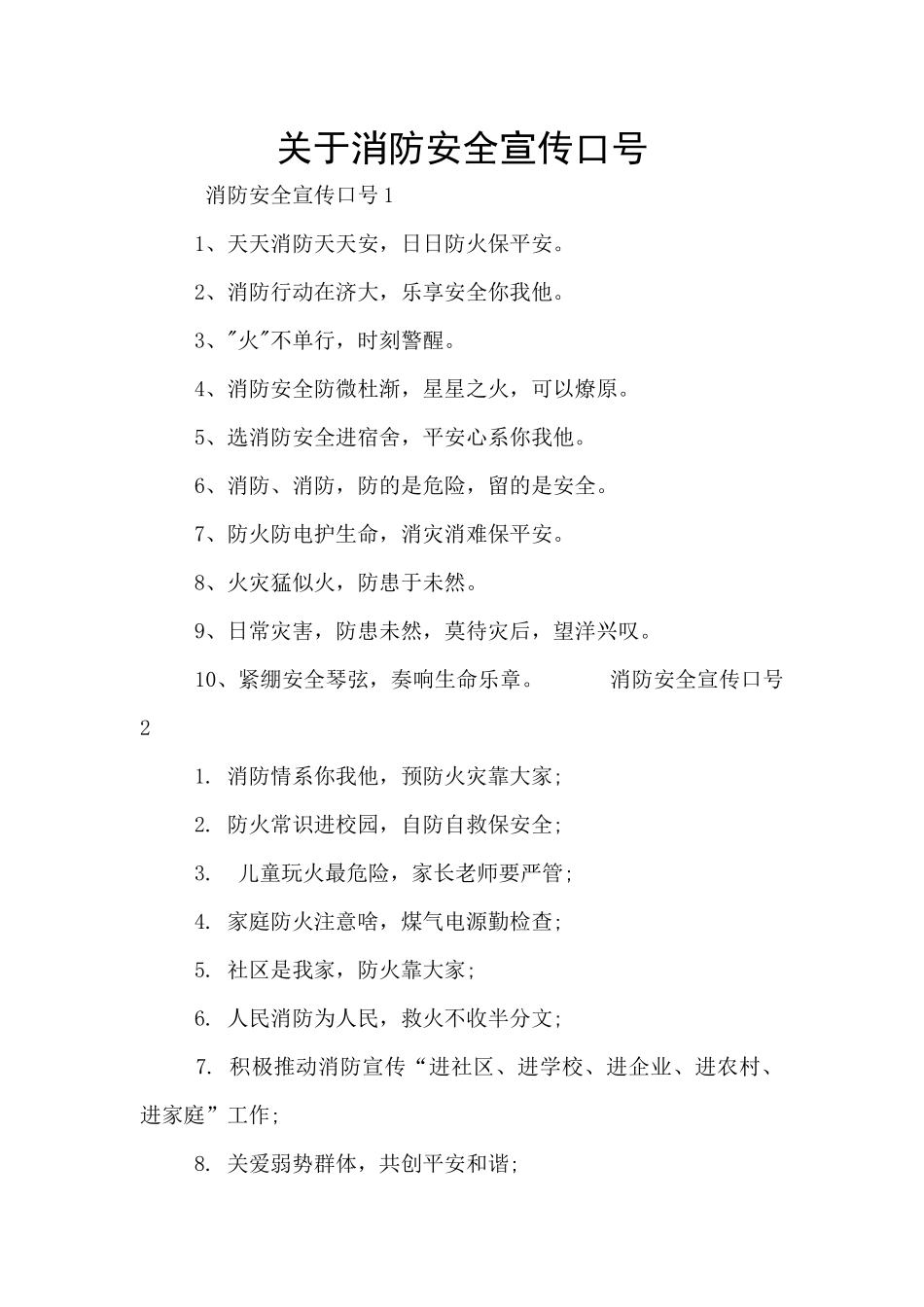 关于消防安全宣传口号

消防安全宣传口号1

1、天天消防天天安，日日防火保平安。

2、消防行动在济大，乐享安全你我他。

3、"火"不单行，时刻警醒。

4、消防安全防微杜渐，星星之火，可以燎原。

5、选消防安全进宿舍，平安心系你我他。

6、消防、消防，防的是危险，留的是安全。

7、防火防电护生命，消灾消难保平安。

8、火灾猛似火，防患于未然。

9、日常灾害，防患未然，莫待灾后，望洋兴叹。

10、紧绷安全琴弦，奏响生命乐章。 消防安全宣传口号2

1. 消防情系你我他，预防火灾靠大家；

2. 防火常识进校园，自防自救保安全；

3. 儿童玩火最危险，家长老师要严管；

4. 家庭防火注意啥，煤气电源勤检查；

5. 社区是我家，防火靠大家；

6. 人民消防为人民，救火不收半分文；

7. 积极推动消防宣传“进社区、进学校、进企业、进农村、进家庭”工作；

8. 关爱弱势群体，共创平安和谐；